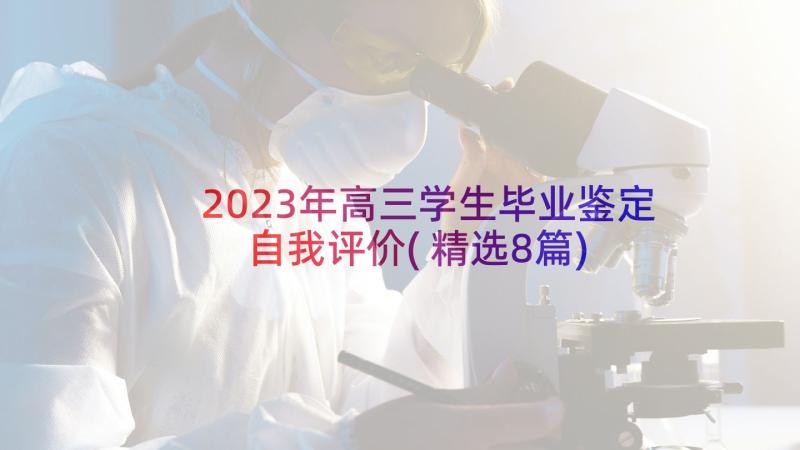 2023年高三学生毕业鉴定自我评价(精选8篇)